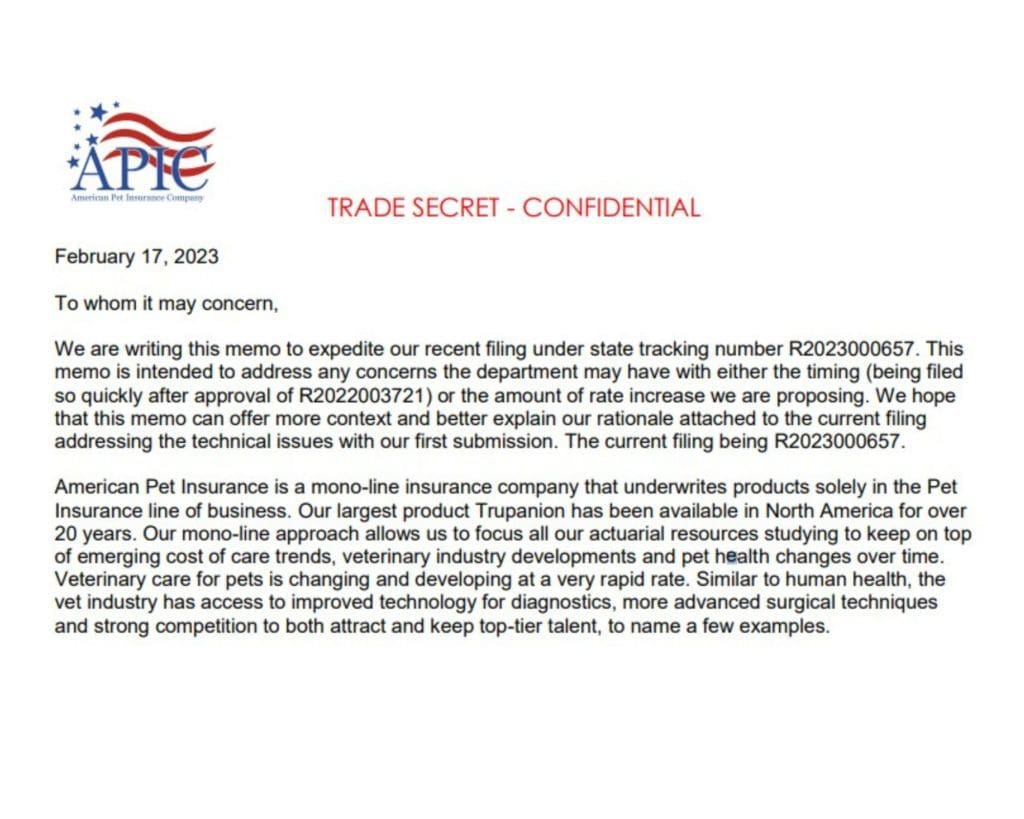 APIC
American Pet Insurance Company

TRADE SECRET - CONFIDENTIAL

February 17, 2023

To whom it may concern,

We are writing this memo to expedite our recent filing under state tracking number R2023000657. This memo is intended to address any concerns the department may have with either the timing (being filed so quickly after approval of R2022003721) or the amount of rate increase we are proposing. We hope that this memo can offer more context and better explain our rationale attached to the current filing addressing the technical issues with our first submission. The current filing being R2023000657.

American Pet Insurance is a mono-line insurance company that underwrites products solely in the Pet Insurance line of business. Our largest product Trupanion has been available in North America for over 20 years. Our mono-line approach allows us to focus all our actuarial resources studying to keep on top of emerging cost of care trends, veterinary industry developments and pet health changes over time. Veterinary care for pets is changing and developing at a very rapid rate. Similar to human health, the vet industry has access to improved technology for diagnostics, more advanced surgical techniques and strong competition to both attract and keep top-tier talent, to name a few examples.